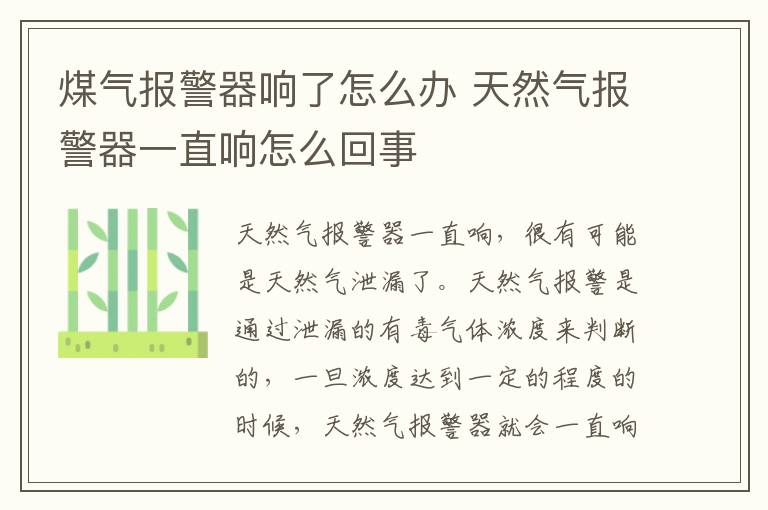 煤气报警器响了怎么办 天然气报警器一直响怎么回事

天然气报警器一直响，很有可能是天然气泄漏了。天然气报警是通过泄漏的有毒气体浓度来判断的，一旦浓度达到一定的程度的时候，天然气报警器就会一直响